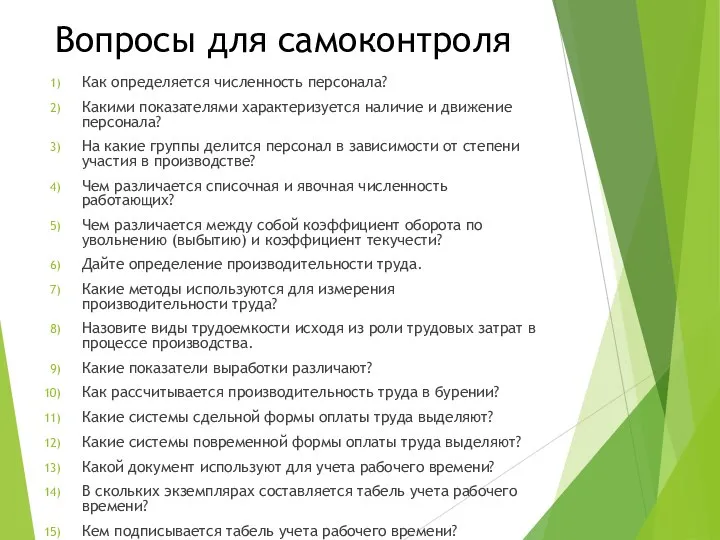 Вопросы для самоконтроля

1) Как определяется численность персонала?
2) Какими показателями характеризуется наличие и движение персонала?
3) На какие группы делится персонал в зависимости от степени участия в производстве?
4) Чем различается списочная и явочная численность работающих?
5) Чем различается между собой коэффициент оборота по увольнению (выбытию) и коэффициент текучести?
6) Дайте определение производительности труда.
7) Какие методы используются для измерения производительности труда?
8) Назовите виды трудоемкости исходя из роли трудовых затрат в процессе производства.
9) Какие показатели выработки различают?
10) Как рассчитывается производительность труда в бурении?
11) Какие системы сдельной формы оплаты труда выделяют?
12) Какие системы повременной формы оплаты труда выделяют?
13) Какой документ используют для учета рабочего времени?
14) В скольких экземплярах составляется табель учета рабочего времени?
15) Кем подписывается табель учета рабочего времени?